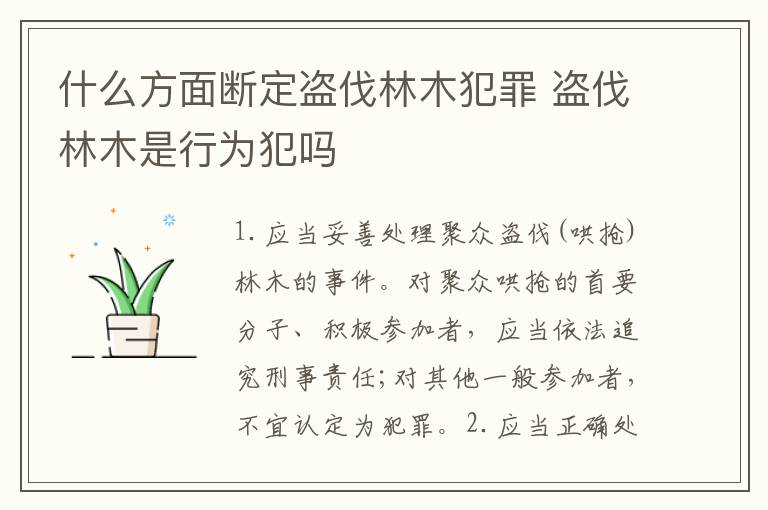 什么方面断定盗伐林木犯罪 盗伐林木是行为犯吗

1. 应当妥善处理聚众盗伐(哄抢)林木的事件。对聚众哄抢的首要分子、积极参加者，应当依法追究刑事责任;对其他一般参加者，不宜认定为犯罪。2. 应当正确处